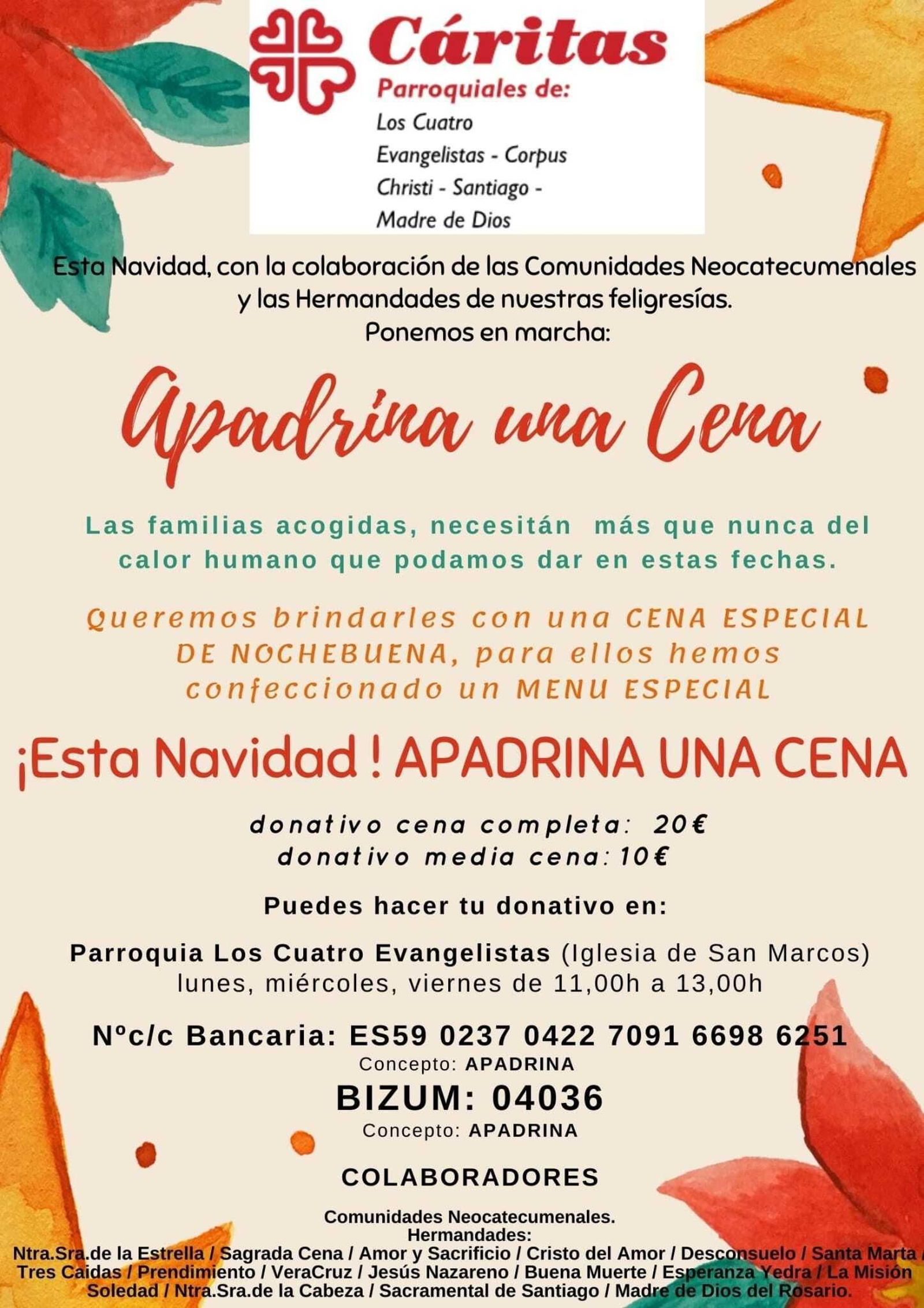 Cáritas
Parroquiales de:
Los Cuatro Evangelistas - Corpus Christi - Santiago - Madre de Dios

Esta Navidad, con la colaboración de las Comunidades Neocatecumenales y las Hermandades de nuestras feligresías.
Ponemos en marcha:

Apadrina una Cena

Las familias acogidas, necesitán más que nunca del calor humano que podamos dar en estas fechas.

Queremos brindarles con una CENA ESPECIAL DE NOCHEBUENA, para ellos hemos confeccionado un MENU ESPECIAL

¡Esta Navidad ! APADRINA UNA CENA

donativo cena completa: 20€
donativo media cena: 10€

Puedes hacer tu donativo en:

Parroquia Los Cuatro Evangelistas (Iglesia de San Marcos)
lunes, miércoles, viernes de 11,00h a 13,00h

Nºc/c Bancaria: ES59 0237 0422 7091 6698 6251
Concepto: APADRINA
BIZUM: 04036
Concepto: APADRINA

COLABORADORES

Comunidades Neocatecumenales.
Hermandades:
Ntra.Sra.de la Estrella / Sagrada Cena / Amor y Sacrificio / Cristo del Amor / Desconsuelo / Santa Marta / Tres Caidas / Prendimiento / VeraCruz / Jesús Nazareno / Buena Muerte / Esperanza Yedra / La Misión Soledad / Ntra.Sra.de la Cabeza / Sacramental de Santiago / Madre de Dios del Rosario.